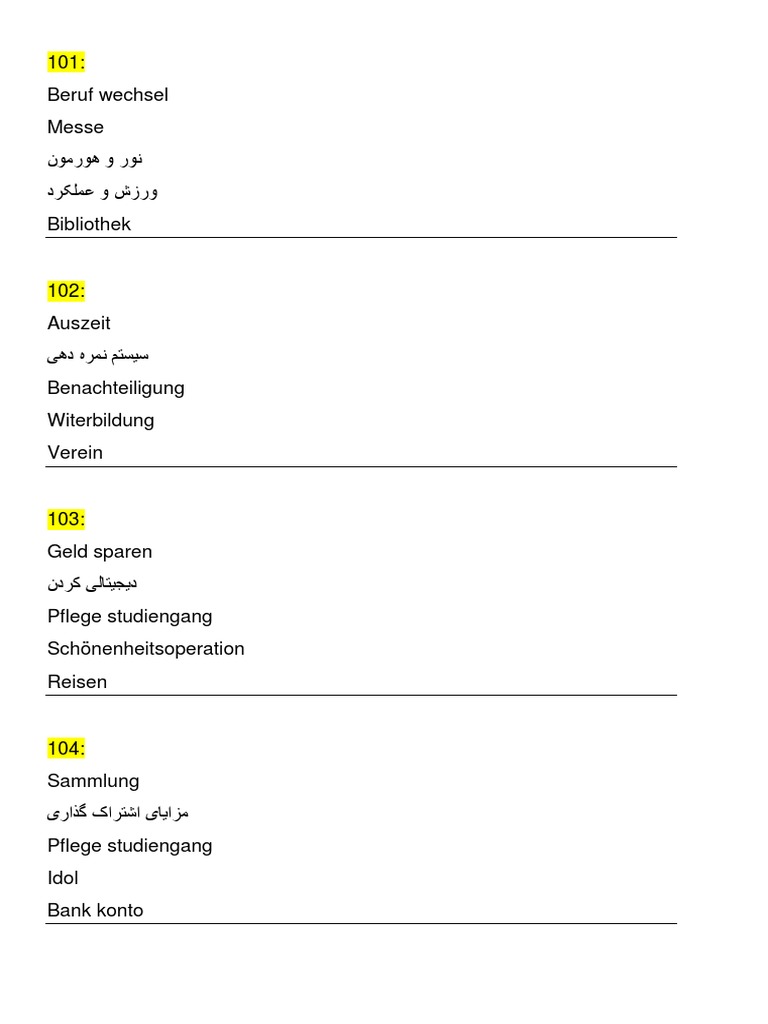 101:
Beruf wechsel
Messe
نور و هورمون
ورزش و عملکرد
Bibliothek

102:
Auszeit
سیستم نمره دهی
Benachteiligung
Witerbildung
Verein

103:
Geld sparen
دیجیتالی کردن
Pflege studiengang
Schönenheitsoperation
Reisen

104:
Sammlung
مزایای اشتراک گذاری
Pflege studiengang
Idol
Bank konto